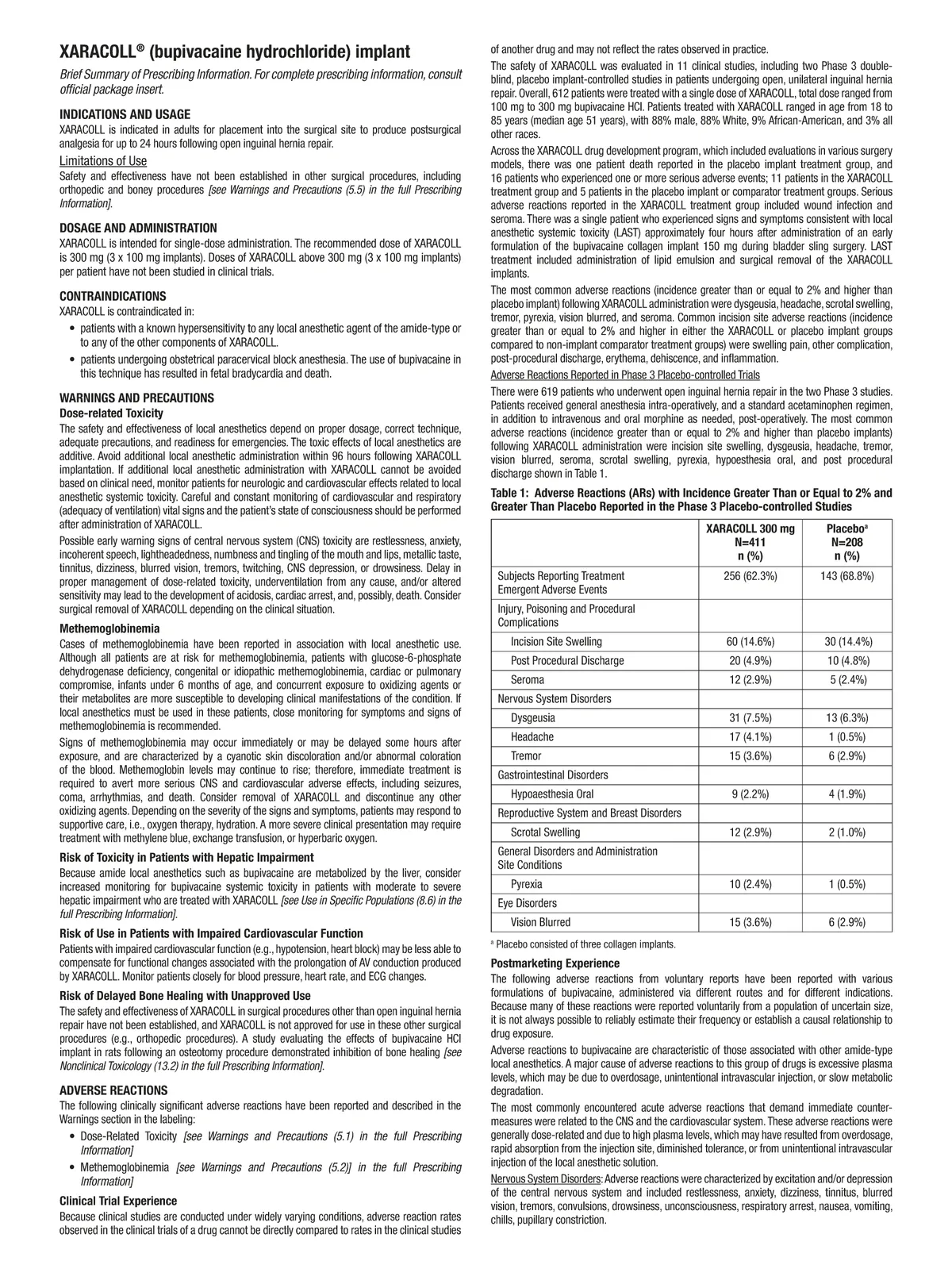 XARACOLL® (bupivacaine hydrochloride) implant

Brief Summary of Prescribing Information. For complete prescribing information, consult official package insert.

INDICATIONS AND USAGE
XARACOLL is indicated in adults for placement into the surgical site to produce postsurgical analgesia for up to 24 hours following open inguinal hernia repair.

Limitations of Use
Safety and effectiveness have not been established in other surgical procedures, including orthopedic and boney procedures [see Warnings and Precautions (5.5) in the full Prescribing Information].

DOSAGE AND ADMINISTRATION
XARACOLL is intended for single-dose administration. The recommended dose of XARACOLL is 300 mg (3 x 100 mg implants). Doses of XARACOLL above 300 mg (3 x 100 mg implants) per patient have not been studied in clinical trials.

CONTRAINDICATIONS
XARACOLL is contraindicated in:
• patients with a known hypersensitivity to any local anesthetic agent of the amide-type or to any of the other components of XARACOLL.
• patients undergoing obstetrical paracervical block anesthesia. The use of bupivacaine in this technique has resulted in fetal bradycardia and death.

WARNINGS AND PRECAUTIONS
Dose-related Toxicity
The safety and effectiveness of local anesthetics depend on proper dosage, correct technique, adequate precautions, and readiness for emergencies. The toxic effects of local anesthetics are additive. Avoid additional local anesthetic administration within 96 hours following XARACOLL implantation. If additional local anesthetic administration with XARACOLL cannot be avoided based on clinical need, monitor patients for neurologic and cardiovascular effects related to local anesthetic systemic toxicity. Careful and constant monitoring of cardiovascular and respiratory (adequacy of ventilation) vital signs and the patient's state of consciousness should be performed after administration of XARACOLL.

Possible early warning signs of central nervous system (CNS) toxicity are restlessness, anxiety, incoherent speech, lightheadedness, numbness and tingling of the mouth and lips, metallic taste, tinnitus, dizziness, blurred vision, tremors, twitching, CNS depression, or drowsiness. Delay in proper management of dose-related toxicity, underventilation from any cause, and/or altered sensitivity may lead to the development of acidosis, cardiac arrest, and, possibly, death. Consider surgical removal of XARACOLL depending on the clinical situation.

Methemoglobinemia
Cases of methemoglobinemia have been reported in association with local anesthetic use. Although all patients are at risk for methemoglobinemia, patients with glucose-6-phosphate dehydrogenase deficiency, congenital or idiopathic methemoglobinemia, cardiac or pulmonary compromise, infants under 6 months of age, and concurrent exposure to oxidizing agents or their metabolites are more susceptible to developing clinical manifestations of the condition. If local anesthetics must be used in these patients, close monitoring for symptoms and signs of methemoglobinemia is recommended.

Signs of methemoglobinemia may occur immediately or may be delayed some hours after exposure, and are characterized by a cyanotic skin discoloration and/or abnormal coloration of the blood. Methemoglobin levels may continue to rise; therefore, immediate treatment is required to avert more serious CNS and cardiovascular adverse effects, including seizures, coma, arrhythmias, and death. Consider removal of XARACOLL and discontinue any other oxidizing agents. Depending on the severity of the signs and symptoms, patients may respond to supportive care, i.e., oxygen therapy, hydration. A more severe clinical presentation may require treatment with methylene blue, exchange transfusion, or hyperbaric oxygen.

Risk of Toxicity in Patients with Hepatic Impairment
Because amide local anesthetics such as bupivacaine are metabolized by the liver, consider increased monitoring for bupivacaine systemic toxicity in patients with moderate to severe hepatic impairment who are treated with XARACOLL [see Use in Specific Populations (8.6) in the full Prescribing Information].

Risk of Use in Patients with Impaired Cardiovascular Function
Patients with impaired cardiovascular function (e.g., hypotension, heart block) may be less able to compensate for functional changes associated with the prolongation of AV conduction produced by XARACOLL. Monitor patients closely for blood pressure, heart rate, and ECG changes.

Risk of Delayed Bone Healing with Unapproved Use
The safety and effectiveness of XARACOLL in surgical procedures other than open inguinal hernia repair have not been established, and XARACOLL is not approved for use in these other surgical procedures (e.g., orthopedic procedures). A study evaluating the effects of bupivacaine HCl implant in rats following an osteotomy procedure demonstrated inhibition of bone healing [see Nonclinical Toxicology (13.2) in the full Prescribing Information].

ADVERSE REACTIONS
The following clinically significant adverse reactions have been reported and described in the Warnings section in the labeling:
• Dose-Related Toxicity [see Warnings and Precautions (5.1) in the full Prescribing Information]
• Methemoglobinemia [see Warnings and Precautions (5.2)] in the full Prescribing Information]

Clinical Trial Experience
Because clinical studies are conducted under widely varying conditions, adverse reaction rates observed in the clinical trials of a drug cannot be directly compared to rates in the clinical studies of another drug and may not reflect the rates observed in practice.

The safety of XARACOLL was evaluated in 11 clinical studies, including two Phase 3 double-blind, placebo implant-controlled studies in patients undergoing open, unilateral inguinal hernia repair. Overall, 612 patients were treated with a single dose of XARACOLL, total dose ranged from 100 mg to 300 mg bupivacaine HCl. Patients treated with XARACOLL ranged in age from 18 to 85 years (median age 51 years), with 88% male, 88% White, 9% African-American, and 3% all other races.

Across the XARACOLL drug development program, which included evaluations in various surgery models, there was one patient death reported in the placebo implant treatment group, and 16 patients who experienced one or more serious adverse events; 11 patients in the XARACOLL treatment group and 5 patients in the placebo implant or comparator treatment groups. Serious adverse reactions reported in the XARACOLL treatment group included wound infection and seroma. There was a single patient who experienced signs and symptoms consistent with local anesthetic systemic toxicity (LAST) approximately four hours after administration of an early formulation of the bupivacaine collagen implant 150 mg during bladder sling surgery. LAST treatment included administration of lipid emulsion and surgical removal of the XARACOLL implants.

The most common adverse reactions (incidence greater than or equal to 2% and higher than placebo implant) following XARACOLL administration were dysgeusia, headache, scrotal swelling, tremor, pyrexia, vision blurred, and seroma. Common incision site adverse reactions (incidence greater than or equal to 2% and higher in either the XARACOLL or placebo implant groups compared to non-implant comparator treatment groups) were swelling pain, other complication, post-procedural discharge, erythema, dehiscence, and inflammation.

Adverse Reactions Reported in Phase 3 Placebo-controlled Trials
There were 619 patients who underwent open inguinal hernia repair in the two Phase 3 studies. Patients received general anesthesia intra-operatively, and a standard acetaminophen regimen, in addition to intravenous and oral morphine as needed, post-operatively. The most common adverse reactions (incidence greater than or equal to 2% and higher than placebo implants) following XARACOLL administration were incision site swelling, dysgeusia, headache, tremor, vision blurred, seroma, scrotal swelling, pyrexia, hypoesthesia oral, and post procedural discharge shown in Table 1.

Table 1: Adverse Reactions (ARs) with Incidence Greater Than or Equal to 2% and Greater Than Placebo Reported in the Phase 3 Placebo-controlled Studies

| | XARACOLL 300 mg N=411 n (%) | Placebo$^a$ N=208 n (%) |
|---|---|---|
| Subjects Reporting Treatment Emergent Adverse Events | 256 (62.3%) | 143 (68.8%) |
| Injury, Poisoning and Procedural Complications | | |
| Incision Site Swelling | 60 (14.6%) | 30 (14.4%) |
| Post Procedural Discharge | 20 (4.9%) | 10 (4.8%) |
| Seroma | 12 (2.9%) | 5 (2.4%) |
| Nervous System Disorders | | |
| Dysgeusia | 31 (7.5%) | 13 (6.3%) |
| Headache | 17 (4.1%) | 1 (0.5%) |
| Tremor | 15 (3.6%) | 6 (2.9%) |
| Gastrointestinal Disorders | | |
| Hypoaesthesia Oral | 9 (2.2%) | 4 (1.9%) |
| Reproductive System and Breast Disorders | | |
| Scrotal Swelling | 12 (2.9%) | 2 (1.0%) |
| General Disorders and Administration Site Conditions | | |
| Pyrexia | 10 (2.4%) | 1 (0.5%) |
| Eye Disorders | | |
| Vision Blurred | 15 (3.6%) | 6 (2.9%) |

$^a$ Placebo consisted of three collagen implants.

Postmarketing Experience
The following adverse reactions from voluntary reports have been reported with various formulations of bupivacaine, administered via different routes and for different indications. Because many of these reactions were reported voluntarily from a population of uncertain size, it is not always possible to reliably estimate their frequency or establish a causal relationship to drug exposure.

Adverse reactions to bupivacaine are characteristic of those associated with other amide-type local anesthetics. A major cause of adverse reactions to this group of drugs is excessive plasma levels, which may be due to overdosage, unintentional intravascular injection, or slow metabolic degradation.

The most commonly encountered acute adverse reactions that demand immediate counter-measures were related to the CNS and the cardiovascular system. These adverse reactions were generally dose-related and due to high plasma levels, which may have resulted from overdosage, rapid absorption from the injection site, diminished tolerance, or from unintentional intravascular injection of the local anesthetic solution.

Nervous System Disorders: Adverse reactions were characterized by excitation and/or depression of the central nervous system and included restlessness, anxiety, dizziness, tinnitus, blurred vision, tremors, convulsions, drowsiness, unconsciousness, respiratory arrest, nausea, vomiting, chills, pupillary constriction.